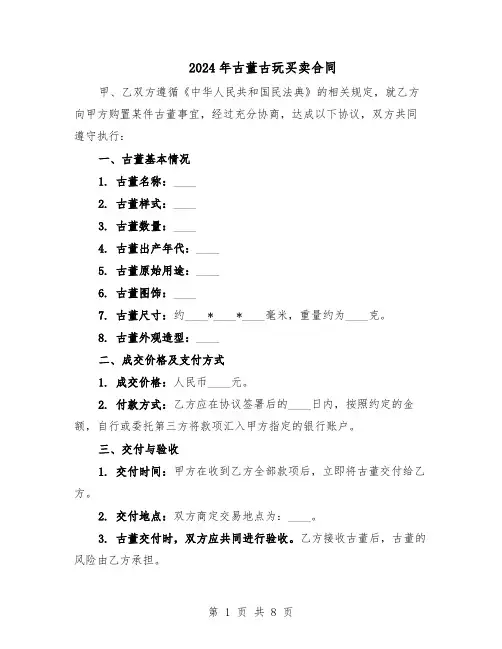 2024年古董古玩买卖合同

甲、乙双方遵循《中华人民共和国民法典》的相关规定，就乙方向甲方购置某件古董事宜，经过充分协商，达成以下协议，双方共同遵守执行：

一、古董基本情况

1. 古董名称：____

2. 古董样式：____

3. 古董数量：____

4. 古董出产年代：____

5. 古董原始用途：____

6. 古董图饰：____

7. 古董尺寸：约____*____*____毫米，重量约为____克。

8. 古董外观造型：____

二、成交价格及支付方式

1. 成交价格：人民币____元。

2. 付款方式：乙方应在协议签署后的____日内，按照约定的金额，自行或委托第三方将款项汇入甲方指定的银行账户。

三、交付与验收

1. 交付时间：甲方在收到乙方全部款项后，立即将古董交付给乙方。

2. 交付地点：双方商定交易地点为：____。

3. 古董交付时，双方应共同进行验收。乙方接收古董后，古董的风险由乙方承担。

第 1 页 共 8 页